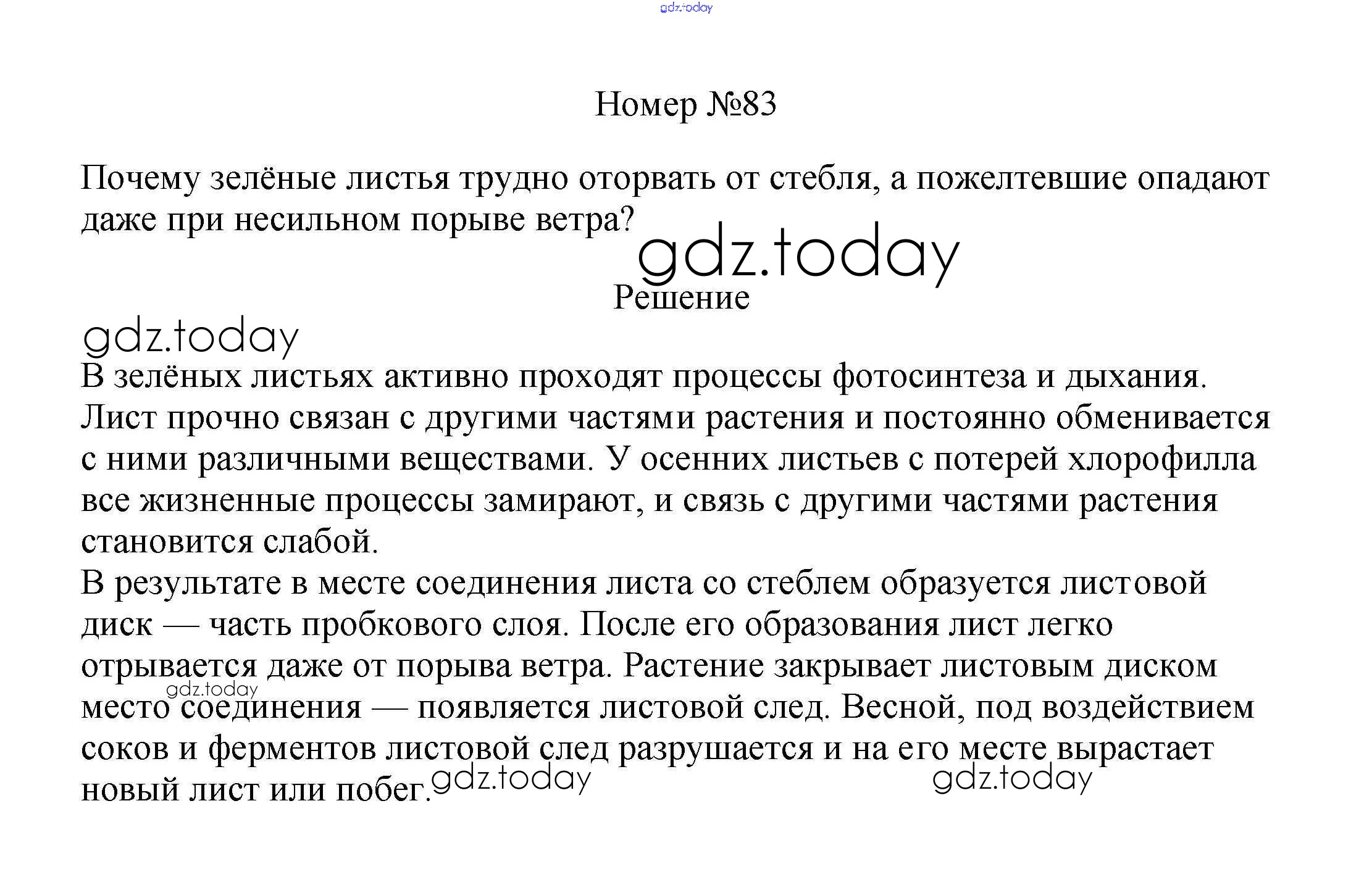 gdz.today

Номер №83

Почему зелёные листья трудно оторвать от стебля, а пожелтевшие опадают даже при несильном порыве ветра?

gdz.today

Решение

gdz.today

В зелёных листьях активно проходят процессы фотосинтеза и дыхания. Лист прочно связан с другими частями растения и постоянно обменивается с ними различными веществами. У осенних листьев с потерей хлорофилла все жизненные процессы замирают, и связь с другими частями растения становится слабой.
В результате в месте соединения листа со стеблем образуется листовой диск — часть пробкового слоя. После его образования лист легко отрывается даже от порыва ветра. Растение закрывает листовым диском место соединения — появляется листовой след. Весной, под воздействием соков и ферментов листовой след разрушается и на его месте вырастает новый лист или побег.

gdz.today

gdz.today

gdz.today